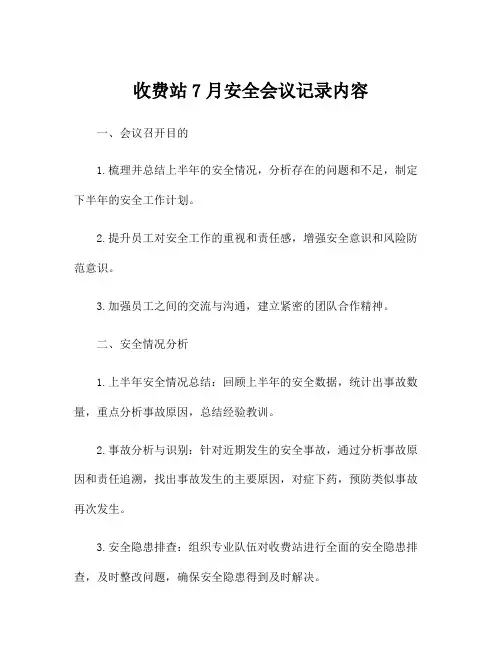 收费站 7 月安全会议记录内容

一、会议召开目的

1. 梳理并总结上半年的安全情况，分析存在的问题和不足，制定下半年的安全工作计划。

2. 提升员工对安全工作的重视和责任感，增强安全意识和风险防范意识。

3. 加强员工之间的交流与沟通，建立紧密的团队合作精神。

二、安全情况分析

1. 上半年安全情况总结：回顾上半年的安全数据，统计出事故数量，重点分析事故原因，总结经验教训。

2. 事故分析与识别：针对近期发生的安全事故，通过分析事故原因和责任追溯，找出事故发生的主要原因，对症下药，预防类似事故再次发生。

3. 安全隐患排查：组织专业队伍对收费站进行全面的安全隐患排查，及时整改问题，确保安全隐患得到及时解决。